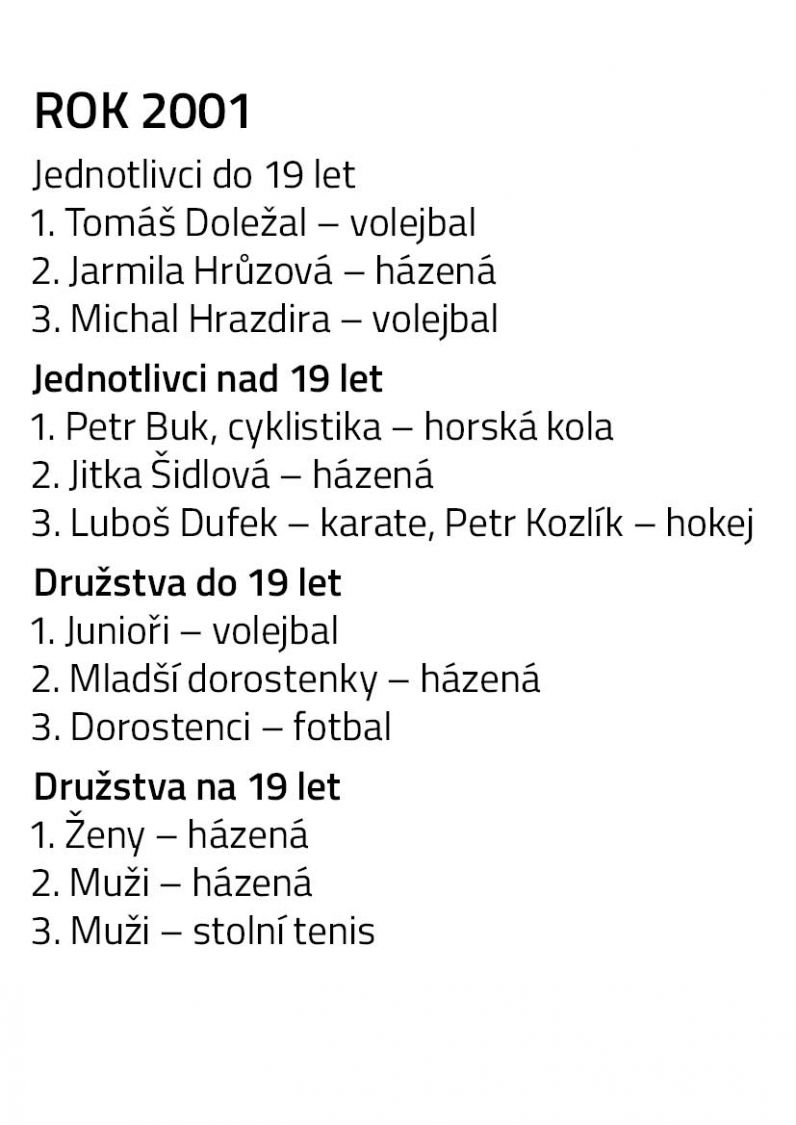 ROK 2001

Jednotlivci do 19 let
1. Tomáš Doležal – volejbal
2. Jarmila Hrůzová – házená
3. Michal Hrazdira – volejbal

Jednotlivci nad 19 let
1. Petr Buk, cyklistika – horská kola
2. Jitka Šidlová – házená
3. Luboš Dufek – karate, Petr Kozlík – hokej

Družstva do 19 let
1. Junioři – volejbal
2. Mladší dorostenky – házená
3. Dorostenci – fotbal

Družstva na 19 let
1. Ženy – házená
2. Muži – házená
3. Muži – stolní tenis